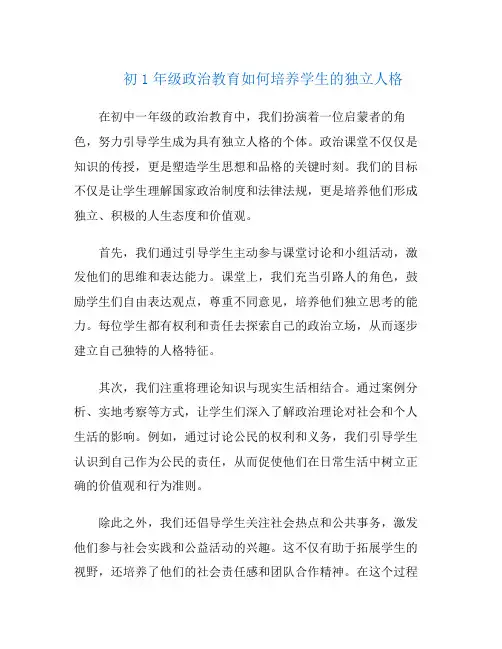 初 1 年级政治教育如何培养学生的独立人格

在初中一年级的政治教育中，我们扮演着一位启蒙者的角色，努力引导学生成为具有独立人格的个体。政治课堂不仅仅是知识的传授，更是塑造学生思想和品格的关键时刻。我们的目标不仅是让学生理解国家政治制度和法律法规，更是培养他们形成独立、积极的人生态度和价值观。

首先，我们通过引导学生主动参与课堂讨论和小组活动，激发他们的思维和表达能力。课堂上，我们充当引路人的角色，鼓励学生们自由表达观点，尊重不同意见，培养他们独立思考的能力。每位学生都有权利和责任去探索自己的政治立场，从而逐步建立自己独特的人格特征。

其次，我们注重将理论知识与现实生活相结合。通过案例分析、实地考察等方式，让学生们深入了解政治理论对社会和个人生活的影响。例如，通过讨论公民的权利和义务，我们引导学生认识到自己作为公民的责任，从而促使他们在日常生活中树立正确的价值观和行为准则。

除此之外，我们还倡导学生关注社会热点和公共事务，激发他们参与社会实践和公益活动的兴趣。这不仅有助于拓展学生的视野，还培养了他们的社会责任感和团队合作精神。在这个过程